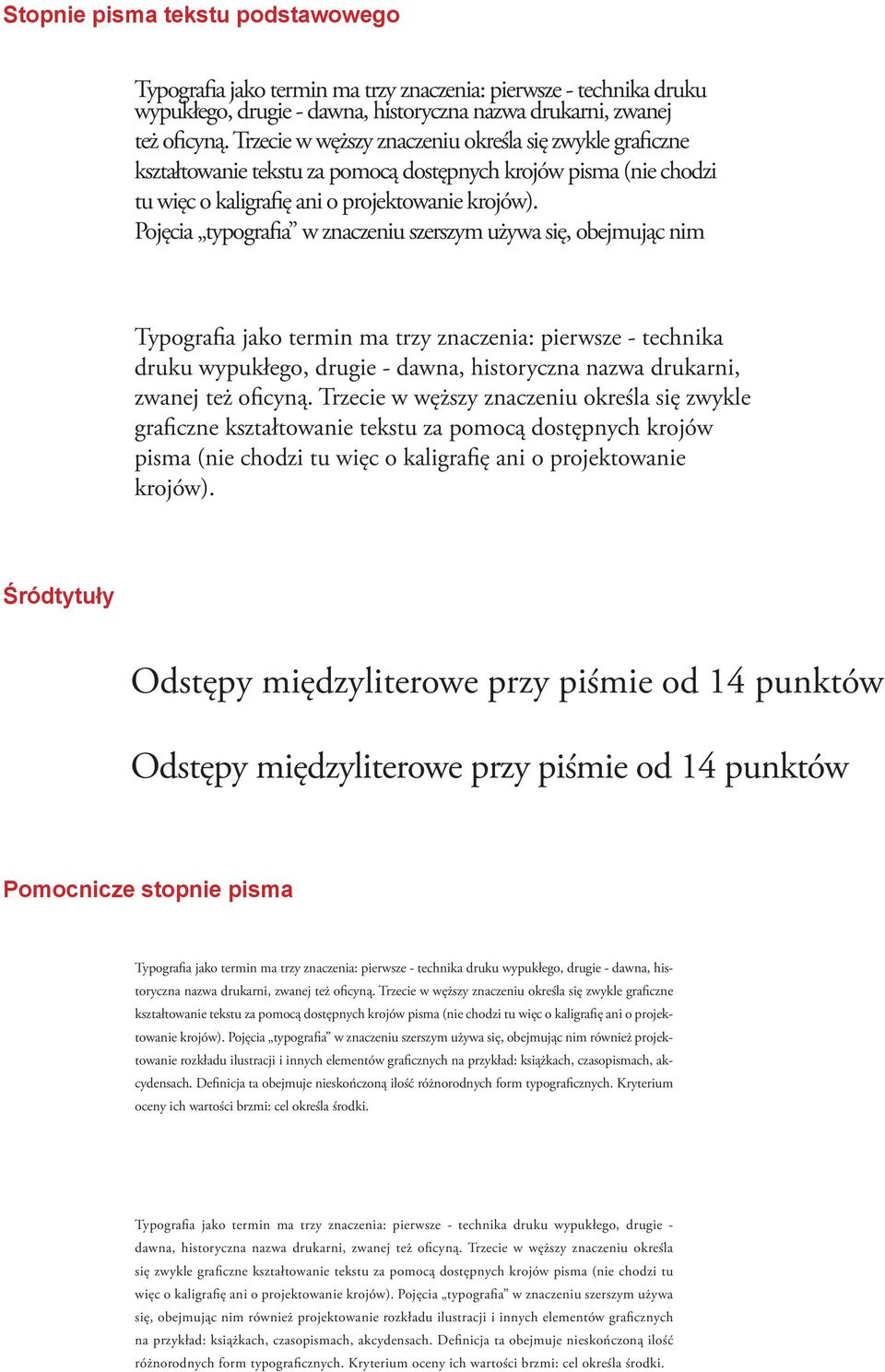 Stopnie pisma tekstu podstawowego

Typografia jako termin ma trzy znaczenia: pierwsze - technika druku wypukłego, drugie - dawna, historyczna nazwa drukarni, zwanej też oficyną. Trzecie w węższy znaczeniu określa się zwykle graficzne kształtowanie tekstu za pomocą dostępnych krojów pisma (nie chodzi tu więc o kaligrafię ani o projektowanie krojów).
Pojęcia „typografia” w znaczeniu szerszym używa się, obejmując nim

Typografia jako termin ma trzy znaczenia: pierwsze - technika druku wypukłego, drugie - dawna, historyczna nazwa drukarni, zwanej też oficyną. Trzecie w węższy znaczeniu określa się zwykle graficzne kształtowanie tekstu za pomocą dostępnych krojów pisma (nie chodzi tu więc o kaligrafię ani o projektowanie krojów).

Śródtytuły

Odstępy międzyliterowe przy piśmie od 14 punktów

Odstępy międzyliterowe przy piśmie od 14 punktów

Pomocnicze stopnie pisma

Typografia jako termin ma trzy znaczenia: pierwsze - technika druku wypukłego, drugie - dawna, historyczna nazwa drukarni, zwanej też oficyną. Trzecie w węższy znaczeniu określa się zwykle graficzne kształtowanie tekstu za pomocą dostępnych krojów pisma (nie chodzi tu więc o kaligrafię ani o projektowanie krojów). Pojęcia „typografia” w znaczeniu szerszym używa się, obejmując nim również projektowanie rozkładu ilustracji i innych elementów graficznych na przykład: książkach, czasopismach, akcydensach. Definicja ta obejmuje nieskończoną ilość różnorodnych form typograficznych. Kryterium oceny ich wartości brzmi: cel określa środki.

Typografia jako termin ma trzy znaczenia: pierwsze - technika druku wypukłego, drugie - dawna, historyczna nazwa drukarni, zwanej też oficyną. Trzecie w węższy znaczeniu określa się zwykle graficzne kształtowanie tekstu za pomocą dostępnych krojów pisma (nie chodzi tu więc o kaligrafię ani o projektowanie krojów). Pojęcia „typografia” w znaczeniu szerszym używa się, obejmując nim również projektowanie rozkładu ilustracji i innych elementów graficznych na przykład: książkach, czasopismach, akcydensach. Definicja ta obejmuje nieskończoną ilość różnorodnych form typograficznych. Kryterium oceny ich wartości brzmi: cel określa środki.